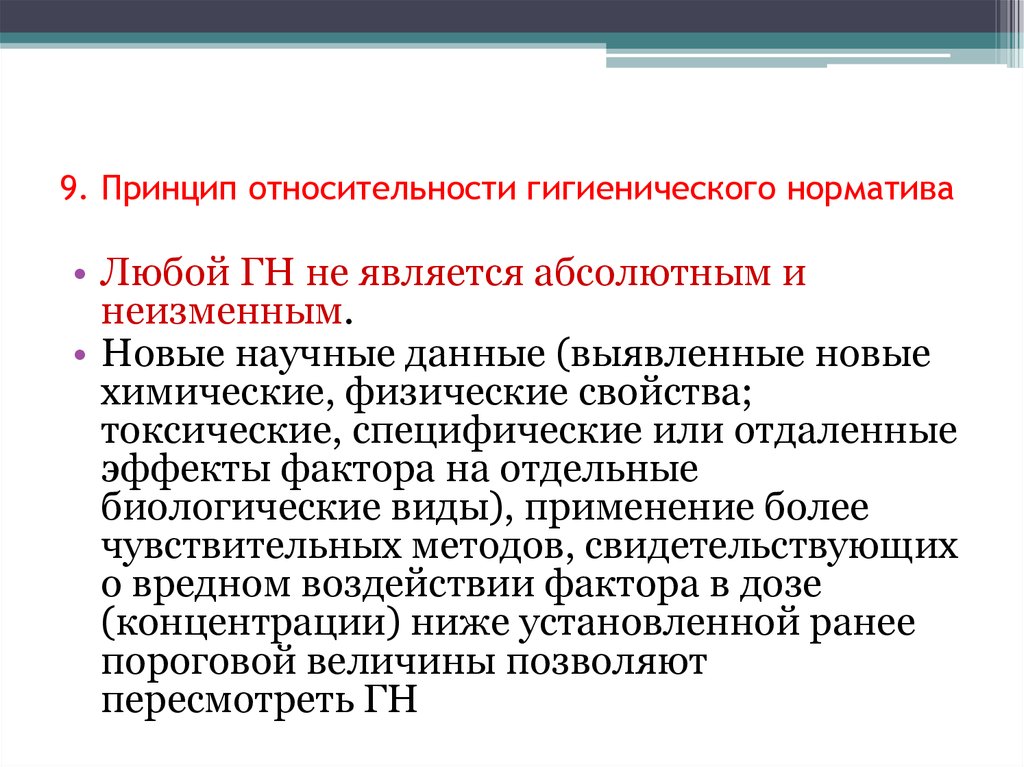 9. Принцип относительности гигиенического норматива

• Любой ГН не является абсолютным и неизменным.
• Новые научные данные (выявленные новые химические, физические свойства; токсические, специфические или отдаленные эффекты фактора на отдельные биологические виды), применение более чувствительных методов, свидетельствующих о вредном воздействии фактора в дозе (концентрации) ниже установленной ранее пороговой величины позволяют пересмотреть ГН